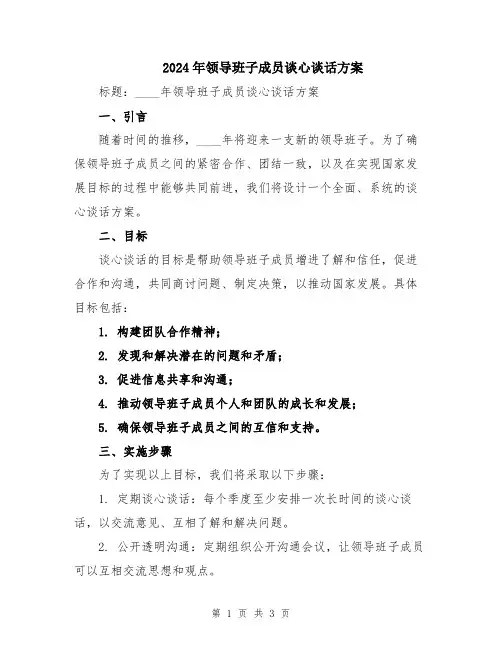 2024年领导班子成员谈心谈话方案

标题：____年领导班子成员谈心谈话方案

一、引言

随着时间的推移，____年将迎来一支新的领导班子。为了确保领导班子成员之间的紧密合作、团结一致，以及在实现国家发展目标的过程中能够共同前进，我们将设计一个全面、系统的谈心谈话方案。

二、目标

谈心谈话的目标是帮助领导班子成员增进了解和信任，促进合作和沟通，共同商讨问题、制定决策，以推动国家发展。具体目标包括：

1. 构建团队合作精神；

2. 发现和解决潜在的问题和矛盾；

3. 促进信息共享和沟通；

4. 推动领导班子成员个人和团队的成长和发展；

5. 确保领导班子成员之间的互信和支持。

三、实施步骤

为了实现以上目标，我们将采取以下步骤：

1. 定期谈心谈话：每个季度至少安排一次长时间的谈心谈话，以交流意见、互相了解和解决问题。

2. 公开透明沟通：定期组织公开沟通会议，让领导班子成员可以互相交流思想和观点。

第 1 页 共 3 页